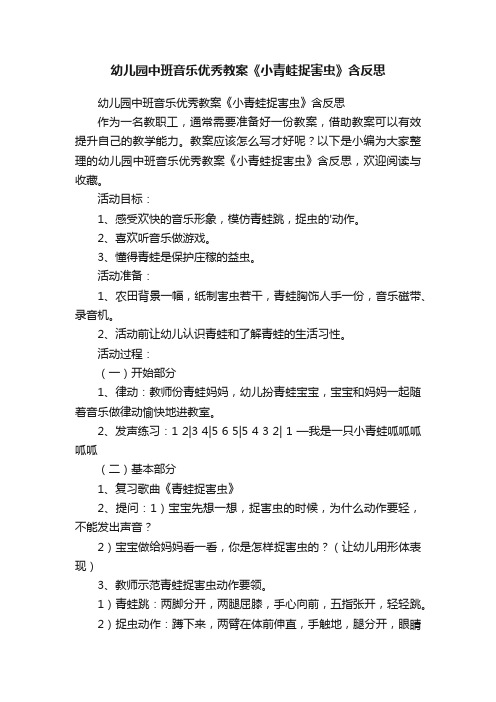 幼儿园中班音乐优秀教案《小青蛙捉害虫》含反思

幼儿园中班音乐优秀教案《小青蛙捉害虫》含反思

作为一名教职工，通常需要准备好一份教案，借助教案可以有效提升自己的教学能力。教案应该怎么写才好呢？以下是小编为大家整理的幼儿园中班音乐优秀教案《小青蛙捉害虫》含反思，欢迎阅读与收藏。

活动目标：

1、感受欢快的音乐形象，模仿青蛙跳，捉虫的'动作。

2、喜欢听音乐做游戏。

3、懂得青蛙是保护庄稼的益虫。

活动准备：

1、农田背景一幅，纸制害虫若干，青蛙胸饰人手一份，音乐磁带、录音机。

2、活动前让幼儿认识青蛙和了解青蛙的生活习性。

活动过程：

（一）开始部分

1、律动：教师扮青蛙妈妈，幼儿扮青蛙宝宝，宝宝和妈妈一起随着音乐做律动愉快地进教室。

2、发声练习：1 2|3 4|5 6 5|5 4 3 2| 1 —我是一只小青蛙呱呱呱呱呱

（二）基本部分

1、复习歌曲《青蛙捉害虫》

2、提问：1）宝宝先想一想，捉害虫的时候，为什么动作要轻，不能发出声音？

2）宝宝做给妈妈看一看，你是怎样捉害虫的？（让幼儿用形体表现）

3、教师示范青蛙捉害虫动作要领。

1）青蛙跳：两脚分开，两腿屈膝，手心向前，五指张开，轻轻跳。

2）捉虫动作：蹲下来，两臂在体前伸直，手触地，腿分开，眼睛